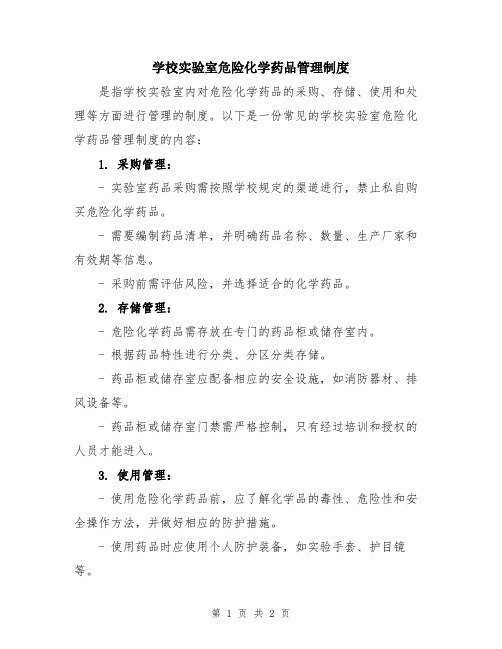 学校实验室危险化学药品管理制度

是指学校实验室内对危险化学药品的采购、存储、使用和处理等方面进行管理的制度。以下是一份常见的学校实验室危险化学药品管理制度的内容：

1. 采购管理：

- 实验室药品采购需按照学校规定的渠道进行，禁止私自购买危险化学药品。

- 需要编制药品清单，并明确药品名称、数量、生产厂家和有效期等信息。

- 采购前需评估风险，并选择适合的化学药品。

2. 存储管理：

- 危险化学药品需存放在专门的药品柜或储存室内。

- 根据药品特性进行分类、分区分类存储。

- 药品柜或储存室应配备相应的安全设施，如消防器材、排风设备等。

- 药品柜或储存室门禁需严格控制，只有经过培训和授权的人员才能进入。

3. 使用管理：

- 使用危险化学药品前，应了解化学品的毒性、危险性和安全操作方法，并做好相应的防护措施。

- 使用药品时应使用个人防护装备，如实验手套、护目镜等。

第 1 页 共 2 页